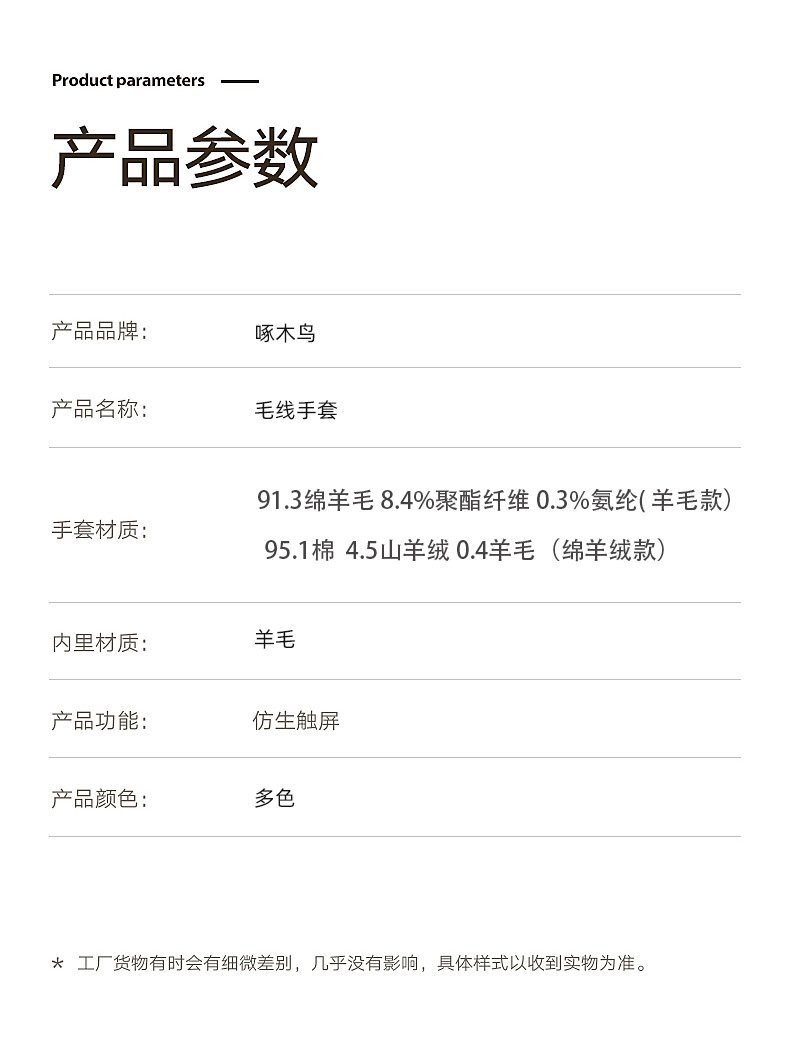 Product parameters

产品参数

产品品牌： 啄木鸟

产品名称： 毛线手套

手套材质： 91.3绵羊毛 8.4%聚酯纤维 0.3%氨纶(羊毛款）
95.1棉 4.5山羊绒 0.4羊毛（绵羊绒款）

内里材质： 羊毛

产品功能： 仿生触屏

产品颜色： 多色

* 工厂货物有时会有细微差别，几乎没有影响，具体样式以收到实物为准。